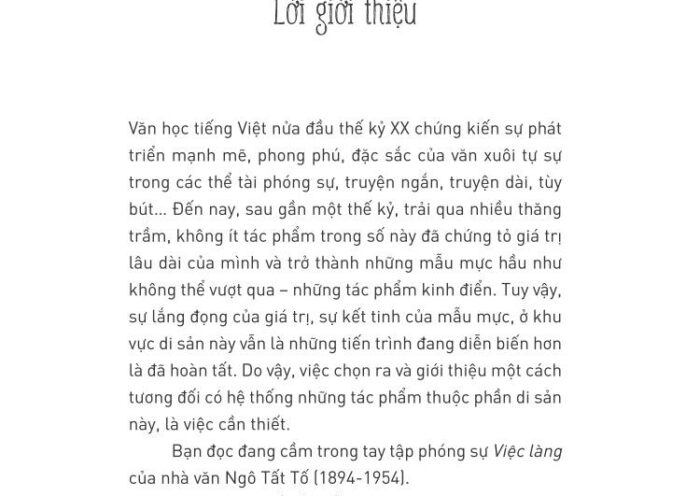 Lời giới thiệu

Văn học tiếng Việt nửa đầu thế kỷ XX chứng kiến sự phát triển mạnh mẽ, phong phú, đặc sắc của văn xuôi tự sự trong các thể tài phóng sự, truyện ngắn, truyện dài, tùy bút... Đến nay, sau gần một thế kỷ, trải qua nhiều thăng trầm, không ít tác phẩm trong số này đã chứng tỏ giá trị lâu dài của mình và trở thành những mẫu mực hầu như không thể vượt qua – những tác phẩm kinh điển. Tuy vậy, sự lắng đọng của giá trị, sự kết tinh của mẫu mực, ở khu vực di sản này vẫn là những tiến trình đang diễn biến hơn là đã hoàn tất. Do vậy, việc chọn ra và giới thiệu một cách tương đối có hệ thống những tác phẩm thuộc phần di sản này, là việc cần thiết.

Bạn đọc đang cầm trong tay tập phóng sự Việc làng của nhà văn Ngô Tất Tố (1894-1954).